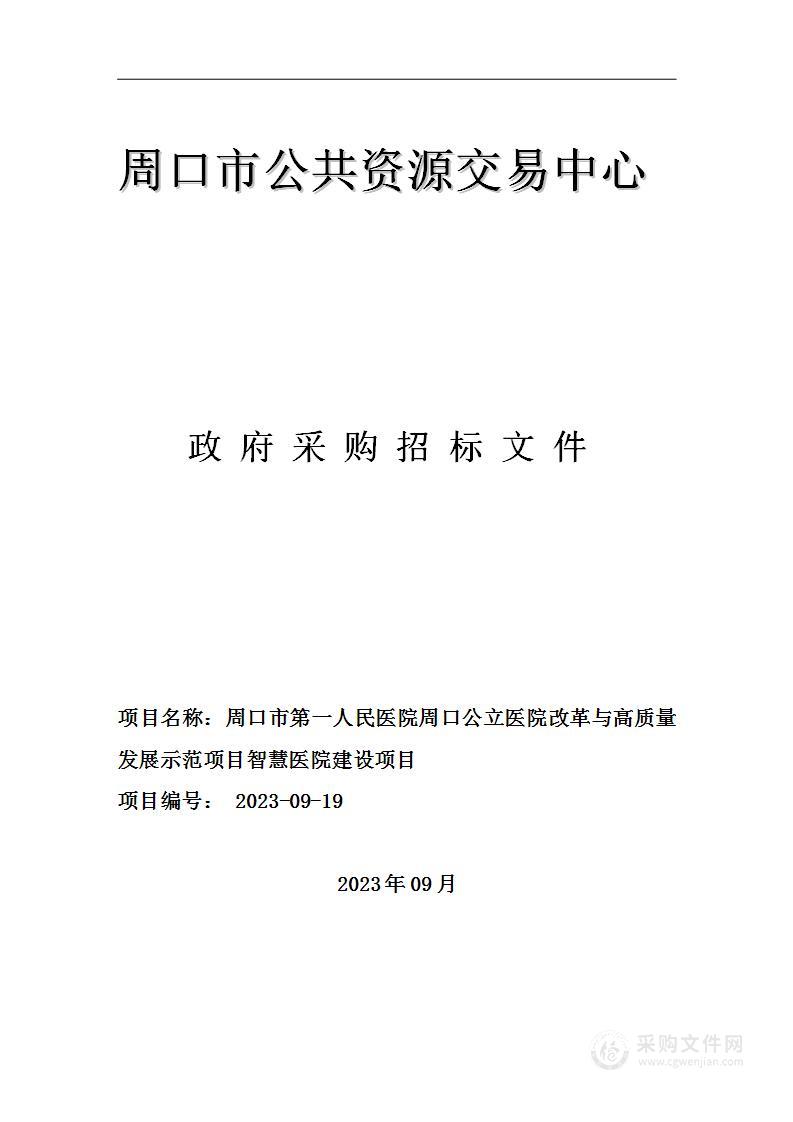 周口市公共资源交易中心

政府采购招标文件

项目名称：周口市第一人民医院周口公立医院改革与高质量发展示范项目智慧医院建设项目

项目编号： 2023-09-19

2023年09月

采购文件网
www.cgwenjian.com